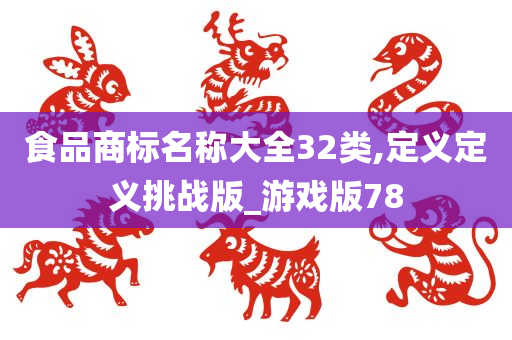 食品商标名称大全32类,定义定义挑战版_游戏版78